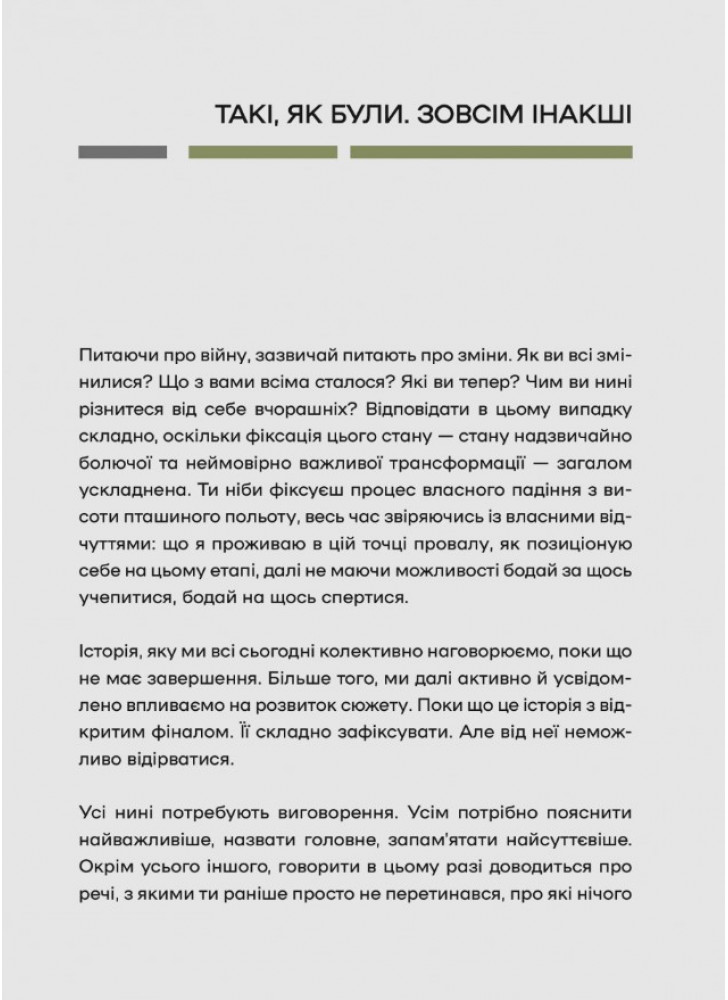 ТАКІ, ЯК БУЛИ. ЗОВСІМ ІНАКШІ

Питаючи про війну, зазвичай питають про зміни. Як ви всі змінилися? Що з вами всіма сталося? Які ви тепер? Чим ви нині різнитеся від себе вчорашніх? Відповідати в цьому випадку складно, оскільки фіксація цього стану — стану надзвичайно болючої та неймовірно важливої трансформації — загалом ускладнена. Ти ніби фіксуєш процес власного падіння з висоти пташиного польоту, весь час звіряючись із власними відчуттями: що я проживаю в цій точці провалу, як позиціоную себе на цьому етапі, далі не маючи можливості бодай за щось учепитися, бодай на щось спертися.

Історія, яку ми всі сьогодні колективно наговорюємо, поки що не має завершення. Більше того, ми далі активно й усвідомлено впливаємо на розвиток сюжету. Поки що це історія з відкритим фіналом. Її складно зафіксувати. Але від неї неможливо відірватися.

Усі нині потребують виговорення. Усім потрібно пояснити найважливіше, назвати головне, запам'ятати найсуттєвіше. Окрім усього іншого, говорити в цьому разі доводиться про речі, з якими ти раніше просто не перетинався, про які нічого